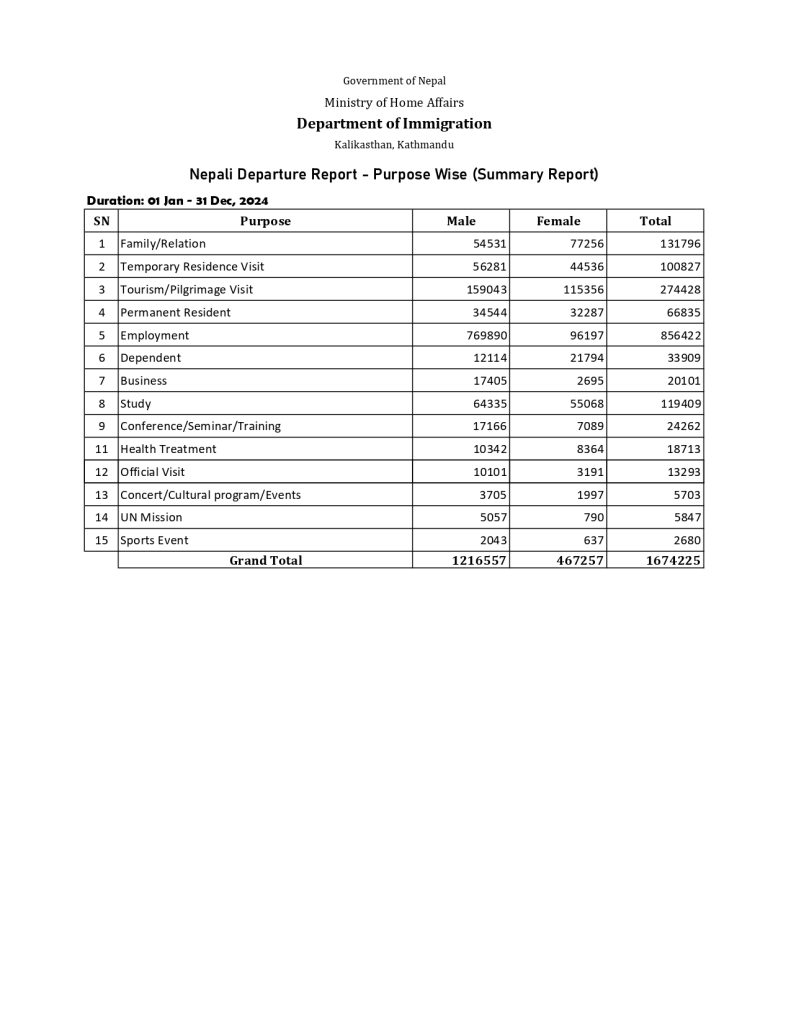 Government of Nepal

Ministry of Home Affairs

Department of Immigration

Kalikasthan, Kathmandu

Nepali Departure Report - Purpose Wise (Summary Report)

Duration: 01 Jan - 31 Dec, 2024

| SN | Purpose | Male | Female | Total |
|---|---|---|---|---|
| 1 | Family/Relation | 54531 | 77256 | 131796 |
| 2 | Temporary Residence Visit | 56281 | 44536 | 100827 |
| 3 | Tourism/Pilgrimage Visit | 159043 | 115356 | 274428 |
| 4 | Permanent Resident | 34544 | 32287 | 66835 |
| 5 | Employment | 769890 | 96197 | 856422 |
| 6 | Dependent | 12114 | 21794 | 33909 |
| 7 | Business | 17405 | 2695 | 20101 |
| 8 | Study | 64335 | 55068 | 119409 |
| 9 | Conference/Seminar/Training | 17166 | 7089 | 24262 |
| 11 | Health Treatment | 10342 | 8364 | 18713 |
| 12 | Official Visit | 10101 | 3191 | 13293 |
| 13 | Concert/Cultural program/Events | 3705 | 1997 | 5703 |
| 14 | UN Mission | 5057 | 790 | 5847 |
| 15 | Sports Event | 2043 | 637 | 2680 |
| | Grand Total | 1216557 | 467257 | 1674225 |